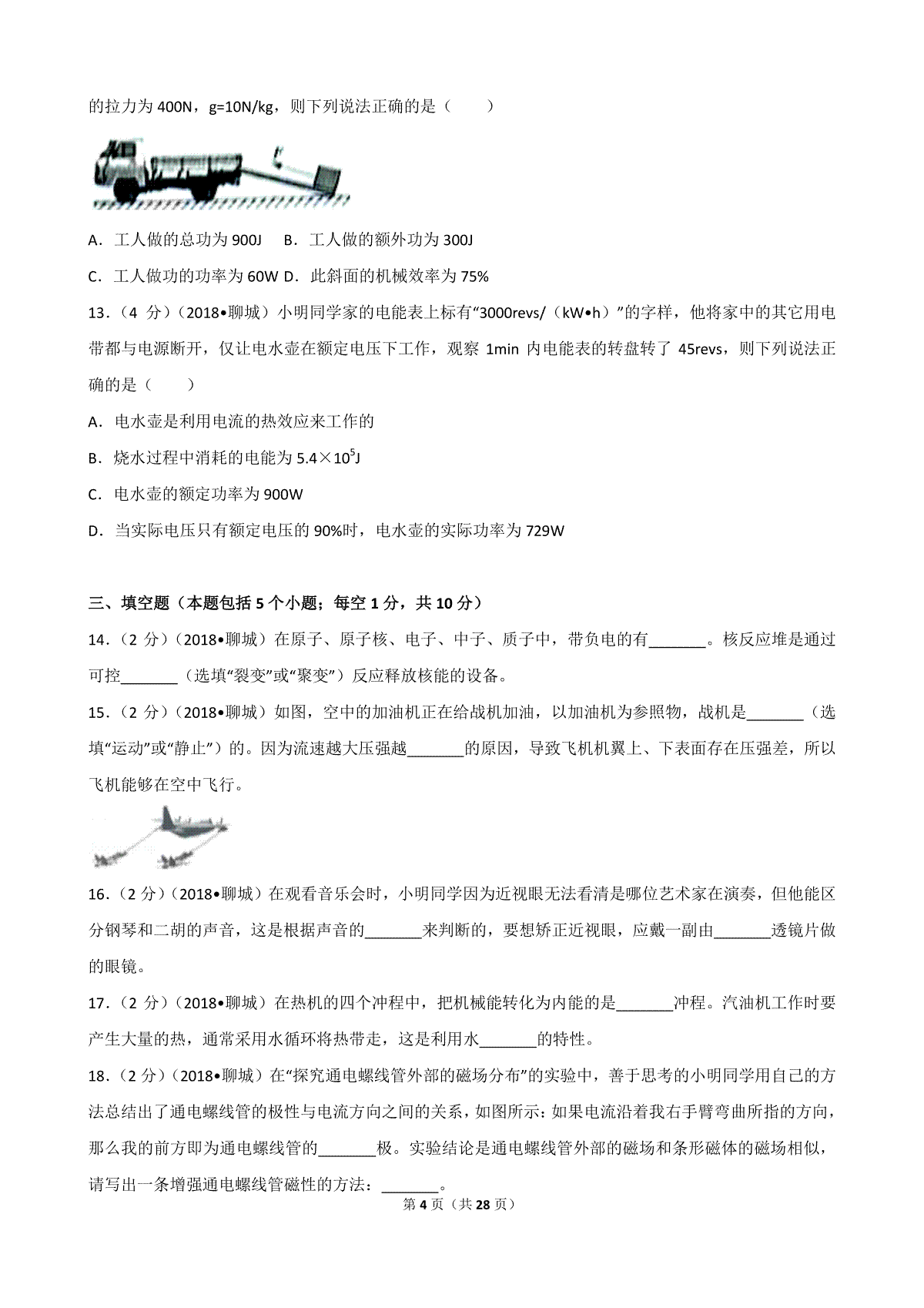 的拉力为 400N，g=10N/kg，则下列说法正确的是（　　）

A．工人做的总功为 900J　B．工人做的额外功为 300J

C．工人做功的功率为 60W D．此斜面的机械效率为 75%

13．（4 分）（2018•聊城）小明同学家的电能表上标有“3000revs/（kW•h）”的字样，他将家中的其它用电带都与电源断开，仅让电水壶在额定电压下工作，观察 1min 内电能表的转盘转了 45revs，则下列说法正确的是（　　）

A．电水壶是利用电流的热效应来工作的

B．烧水过程中消耗的电能为 $5.4\times10^5$J

C．电水壶的额定功率为 900W

D．当实际电压只有额定电压的 90%时，电水壶的实际功率为 729W

三、填空题（本题包括 5 个小题；每空 1 分，共 10 分）

14．（2 分）（2018•聊城）在原子、原子核、电子、中子、质子中，带负电的有_______。核反应堆是通过可控_______（选填“裂变”或“聚变”）反应释放核能的设备。

15．（2 分）（2018•聊城）如图，空中的加油机正在给战机加油，以加油机为参照物，战机是_______（选填“运动”或“静止”）的。因为流速越大压强越_______的原因，导致飞机机翼上、下表面存在压强差，所以飞机能够在空中飞行。

16．（2 分）（2018•聊城）在观看音乐会时，小明同学因为近视眼无法看清是哪位艺术家在演奏，但他能区分钢琴和二胡的声音，这是根据声音的_______来判断的，要想矫正近视眼，应戴一副由_______透镜片做的眼镜。

17．（2 分）（2018•聊城）在热机的四个冲程中，把机械能转化为内能的是_______冲程。汽油机工作时要产生大量的热，通常采用水循环将热带走，这是利用水_______的特性。

18．（2 分）（2018•聊城）在“探究通电螺线管外部的磁场分布”的实验中，善于思考的小明同学用自己的方法总结出了通电螺线管的极性与电流方向之间的关系，如图所示：如果电流沿着我右手臂弯曲所指的方向，那么我的前方即为通电螺线管的_______极。实验结论是通电螺线管外部的磁场和条形磁体的磁场相似，请写出一条增强通电螺线管磁性的方法：_______。

第 4 页（共 28 页）